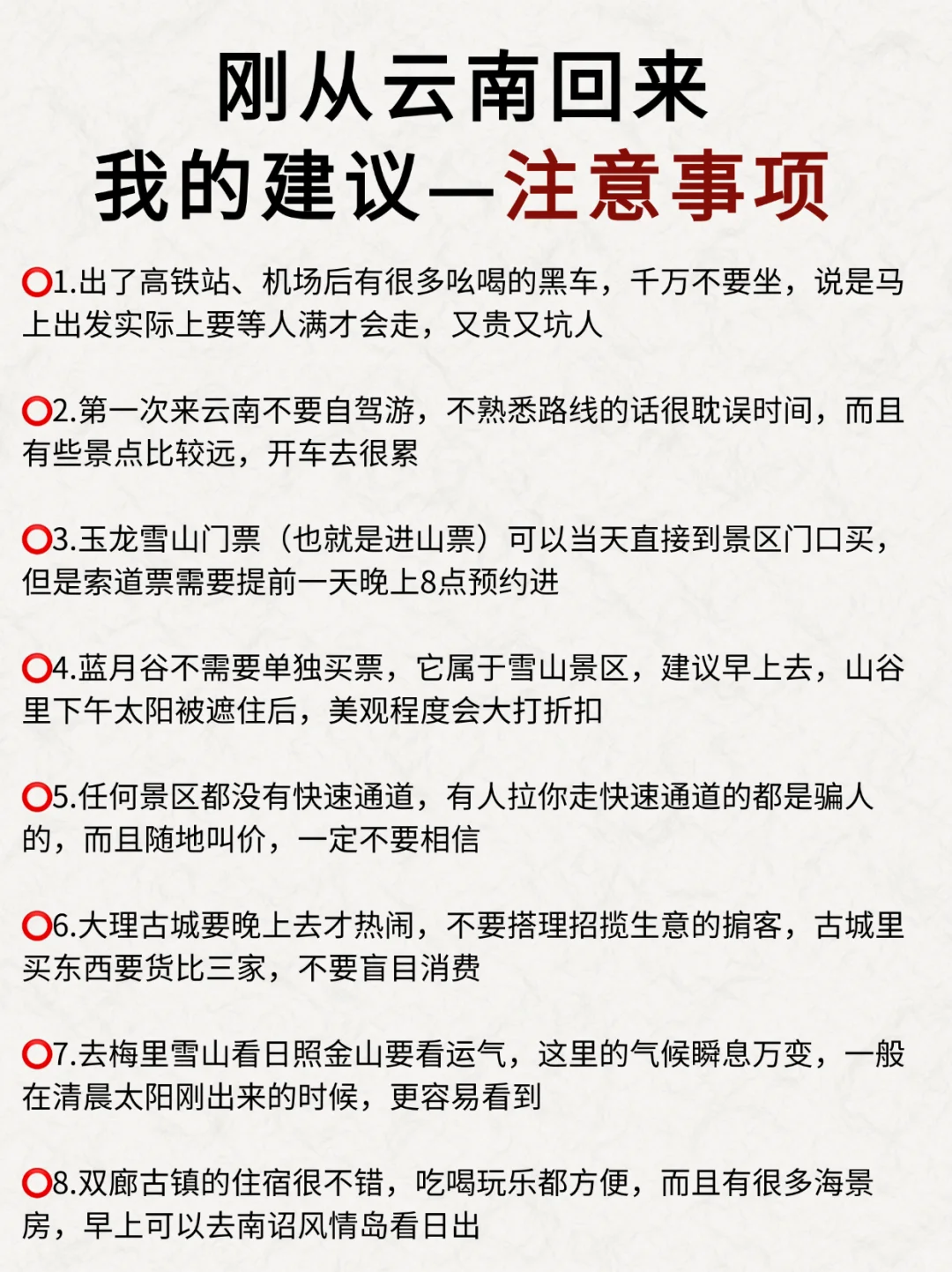 刚从云南回来
我的建议—注意事项

⭕1.出了高铁站、机场后有很多吆喝的黑车，千万不要坐，说是马上出发实际上要等人满才会走，又贵又坑人

⭕2.第一次来云南不要自驾游，不熟悉路线的话很耽误时间，而且有些景点比较远，开车去很累

⭕3.玉龙雪山门票（也就是进山票）可以当天直接到景区门口买，但是索道票需要提前一天晚上8点预约进

⭕4.蓝月谷不需要单独买票，它属于雪山景区，建议早上去，山谷里下午太阳被遮住后，美观程度会大打折扣

⭕5.任何景区都没有快速通道，有人拉你走快速通道的都是骗人的，而且随地叫价，一定不要相信

⭕6.大理古城要晚上去才热闹，不要搭理招揽生意的掮客，古城里买东西要货比三家，不要盲目消费

⭕7.去梅里雪山看日照金山要看运气，这里的气候瞬息万变，一般在清晨太阳刚出来的时候，更容易看到

⭕8.双廊古镇的住宿很不错，吃喝玩乐都方便，而且有很多海景房，早上可以去南诏风情岛看日出